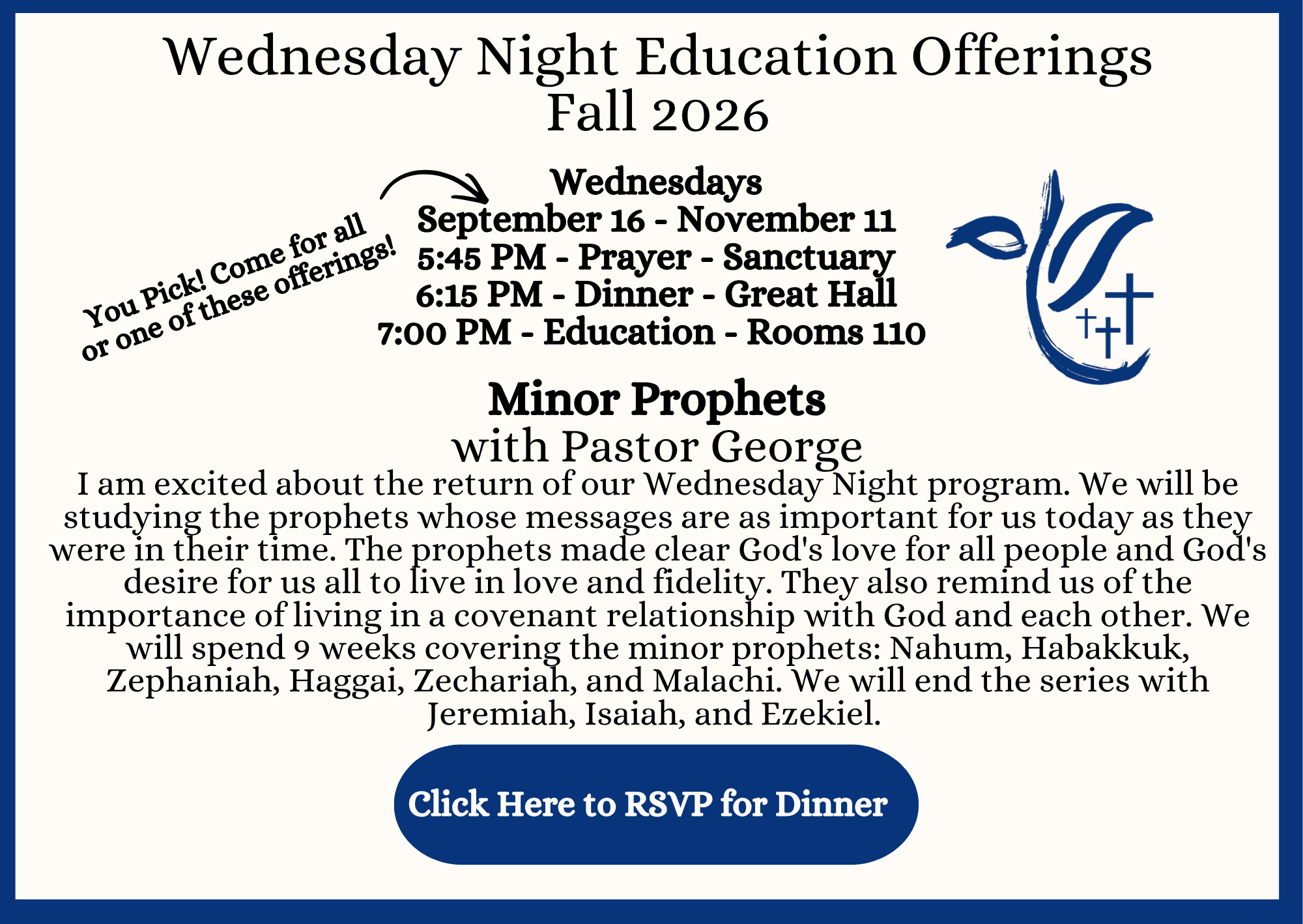 Wednesday Night Education Offerings
Fall 2026

You Pick! Come for all or one of these offerings!

Wednesdays
September 16 - November 11
5:45 PM - Prayer - Sanctuary
6:15 PM - Dinner - Great Hall
7:00 PM - Education - Rooms 110

Minor Prophets
with Pastor George

I am excited about the return of our Wednesday Night program. We will be studying the prophets whose messages are as important for us today as they were in their time. The prophets made clear God's love for all people and God's desire for us all to live in love and fidelity. They also remind us of the importance of living in a covenant relationship with God and each other. We will spend 9 weeks covering the minor prophets: Nahum, Habakkuk, Zephaniah, Haggai, Zechariah, and Malachi. We will end the series with Jeremiah, Isaiah, and Ezekiel.

Click Here to RSVP for Dinner